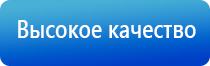 Высокое качество